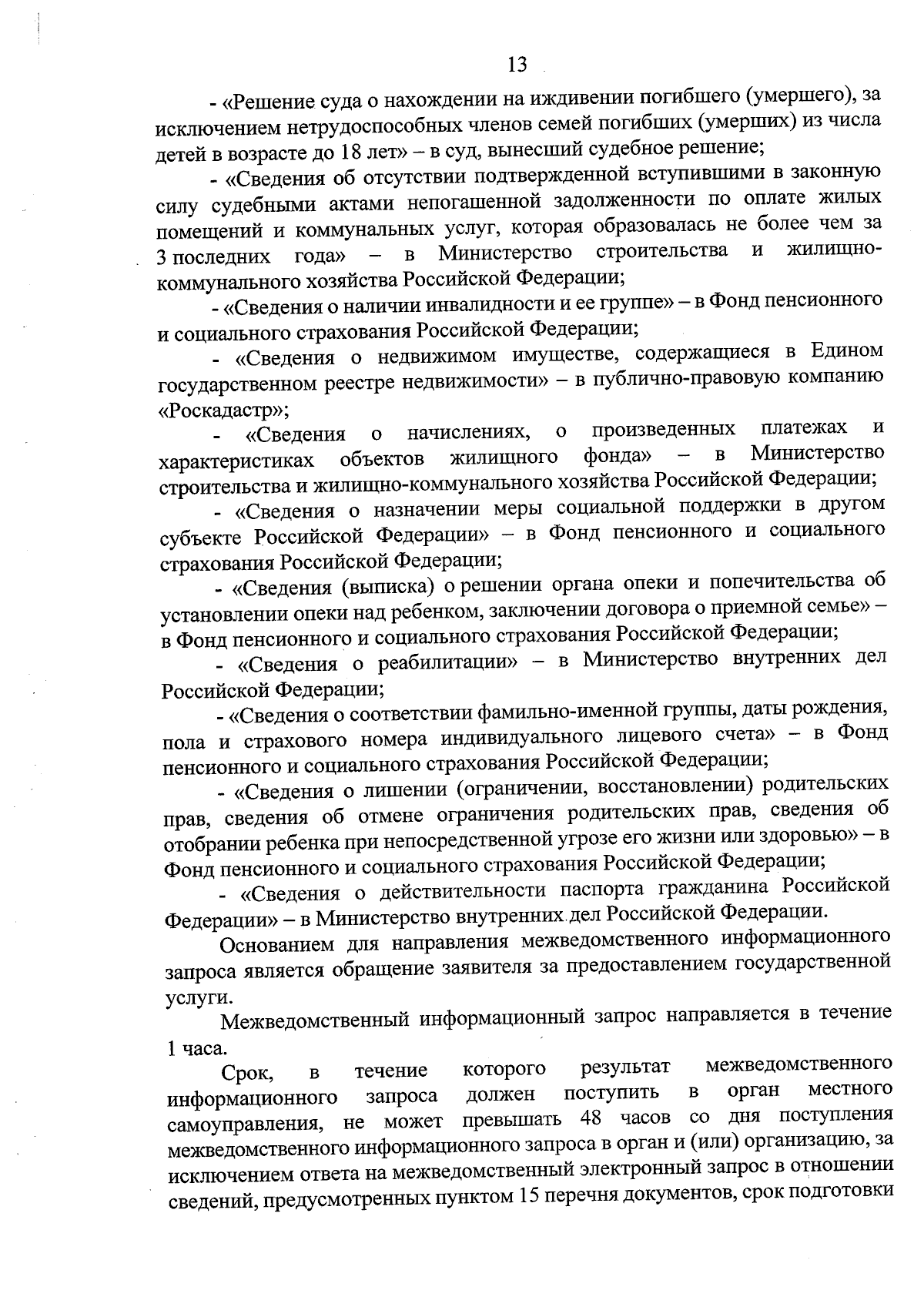 13

- «Решение суда о нахождении на иждивении погибшего (умершего), за исключением нетрудоспособных членов семей погибших (умерших) из числа детей в возрасте до 18 лет» – в суд, вынесший судебное решение;

- «Сведения об отсутствии подтвержденной вступившими в законную силу судебными актами непогашенной задолженности по оплате жилых помещений и коммунальных услуг, которая образовалась не более чем за 3 последних года» – в Министерство строительства и жилищно-коммунального хозяйства Российской Федерации;

- «Сведения о наличии инвалидности и ее группе» – в Фонд пенсионного и социального страхования Российской Федерации;

- «Сведения о недвижимом имуществе, содержащиеся в Едином государственном реестре недвижимости» – в публично-правовую компанию «Роскадастр»;

- «Сведения о начислениях, о произведенных платежах и характеристиках объектов жилищного фонда» – в Министерство строительства и жилищно-коммунального хозяйства Российской Федерации;

- «Сведения о назначении меры социальной поддержки в другом субъекте Российской Федерации» – в Фонд пенсионного и социального страхования Российской Федерации;

- «Сведения (выписка) о решении органа опеки и попечительства об установлении опеки над ребенком, заключении договора о приемной семье» – в Фонд пенсионного и социального страхования Российской Федерации;

- «Сведения о реабилитации» – в Министерство внутренних дел Российской Федерации;

- «Сведения о соответствии фамильно-именной группы, даты рождения, пола и страхового номера индивидуального лицевого счета» – в Фонд пенсионного и социального страхования Российской Федерации;

- «Сведения о лишении (ограничении, восстановлении) родительских прав, сведения об отмене ограничения родительских прав, сведения об отобрании ребенка при непосредственной угрозе его жизни или здоровью» – в Фонд пенсионного и социального страхования Российской Федерации;

- «Сведения о действительности паспорта гражданина Российской Федерации» – в Министерство внутренних дел Российской Федерации.

Основанием для направления межведомственного информационного запроса является обращение заявителя за предоставлением государственной услуги.

Межведомственный информационный запрос направляется в течение 1 часа.

Срок, в течение которого результат межведомственного информационного запроса должен поступить в орган местного самоуправления, не может превышать 48 часов со дня поступления межведомственного информационного запроса в орган и (или) организацию, за исключением ответа на межведомственный электронный запрос в отношении сведений, предусмотренных пунктом 15 перечня документов, срок подготовки